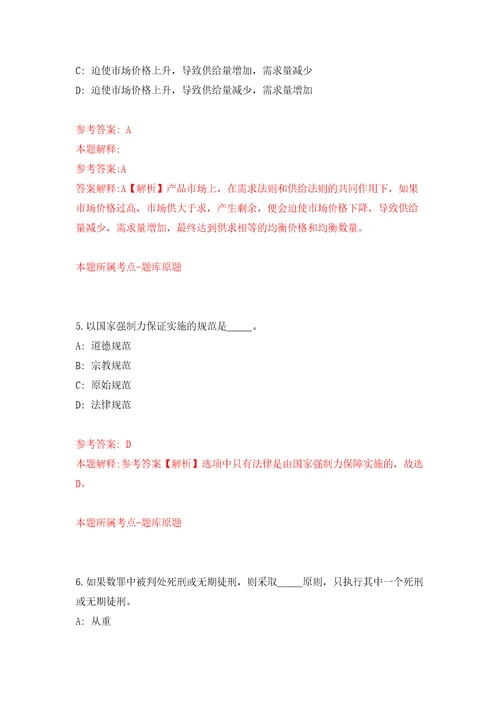 C: 迫使市场价格上升，导致供给量增加，需求量减少

D: 迫使市场价格上升，导致供给量减少，需求量增加

参考答案: A

本题解释:

参考答案:A

答案解释:A【解析】产品市场上，在需求法则和供给法则的共同作用下，如果市场价格过高，市场供大于求，产生剩余，便会迫使市场价格下降，导致供给量减少，需求量增加，最终达到供求相等的均衡价格和均衡数量。

本题所属考点-题库原题

5.以国家强制力保证实施的规范是_____。

A: 道德规范

B: 宗教规范

C: 原始规范

D: 法律规范

参考答案: D

本题解释:参考答案【解析】选项中只有法律是由国家强制力保障实施的，故选D。

本题所属考点-题库原题

6.如果数罪中被判处死刑或无期徒刑，则采取_____原则，只执行其中一个死刑或无期徒刑。

A: 从重